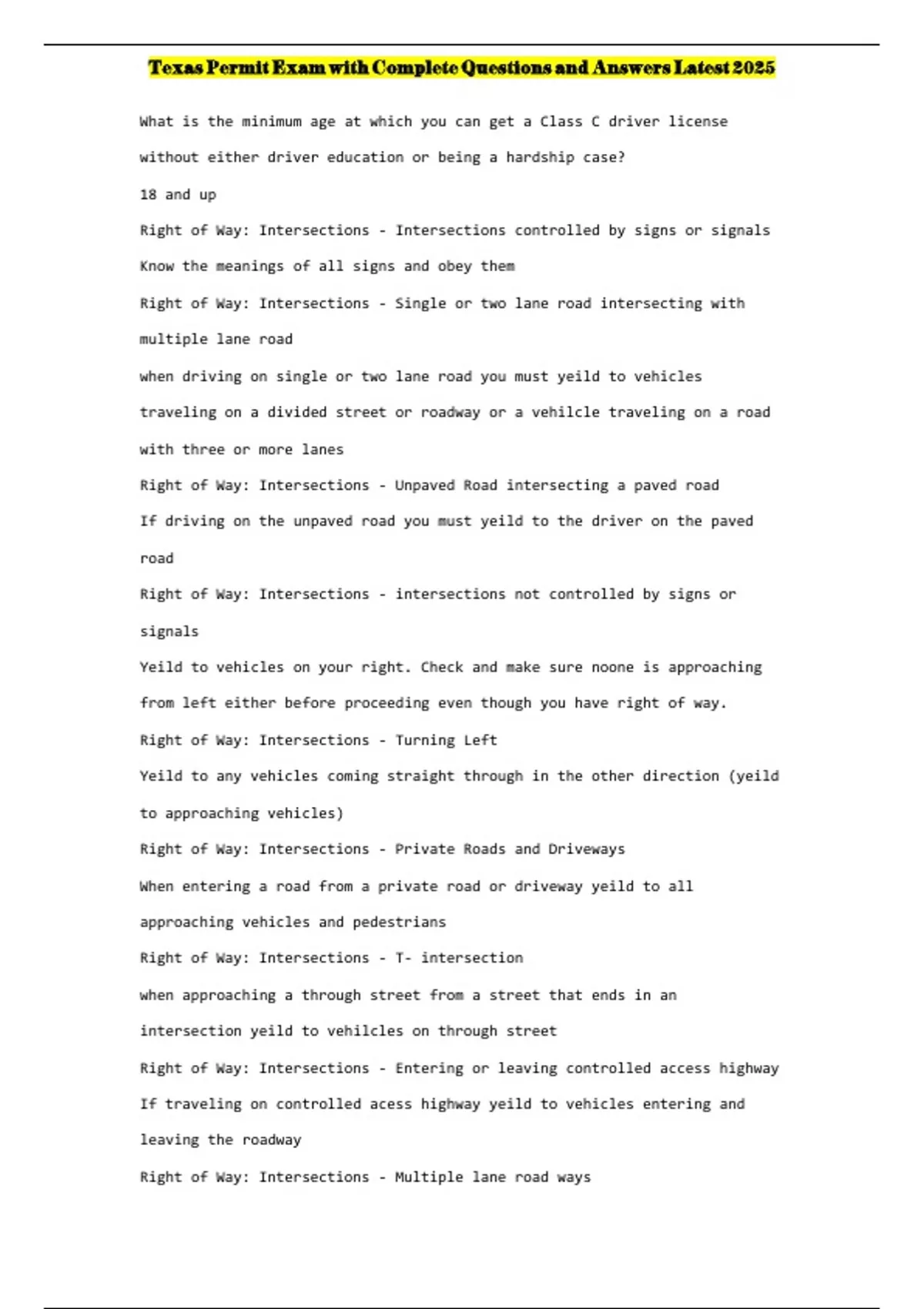 Texas Permit Exam with Complete Questions and Answers Latest 2025

What is the minimum age at which you can get a Class C driver license without either driver education or being a hardship case?

18 and up

Right of Way: Intersections - Intersections controlled by signs or signals

Know the meanings of all signs and obey them

Right of Way: Intersections - Single or two lane road intersecting with multiple lane road

when driving on single or two lane road you must yeild to vehicles traveling on a divided street or roadway or a vehilcle traveling on a road with three or more lanes

Right of Way: Intersections - Unpaved Road intersecting a paved road

If driving on the unpaved road you must yeild to the driver on the paved road

Right of Way: Intersections - intersections not controlled by signs or signals

Yeild to vehicles on your right. Check and make sure noone is approaching from left either before proceeding even though you have right of way.

Right of Way: Intersections - Turning Left

Yeild to any vehicles coming straight through in the other direction (yeild to approaching vehicles)

Right of Way: Intersections - Private Roads and Driveways

When entering a road from a private road or driveway yeild to all approaching vehicles and pedestrians

Right of Way: Intersections - T- intersection

when approaching a through street from a street that ends in an intersection yeild to vehilcles on through street

Right of Way: Intersections - Entering or leaving controlled access highway

If traveling on controlled acess highway yeild to vehicles entering and leaving the roadway

Right of Way: Intersections - Multiple lane road ways